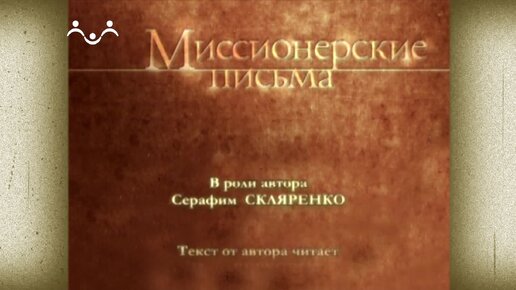 Миссионерские письма

В роли автора
Серафим СКЛЯРЕНКО

Текст от автора читает